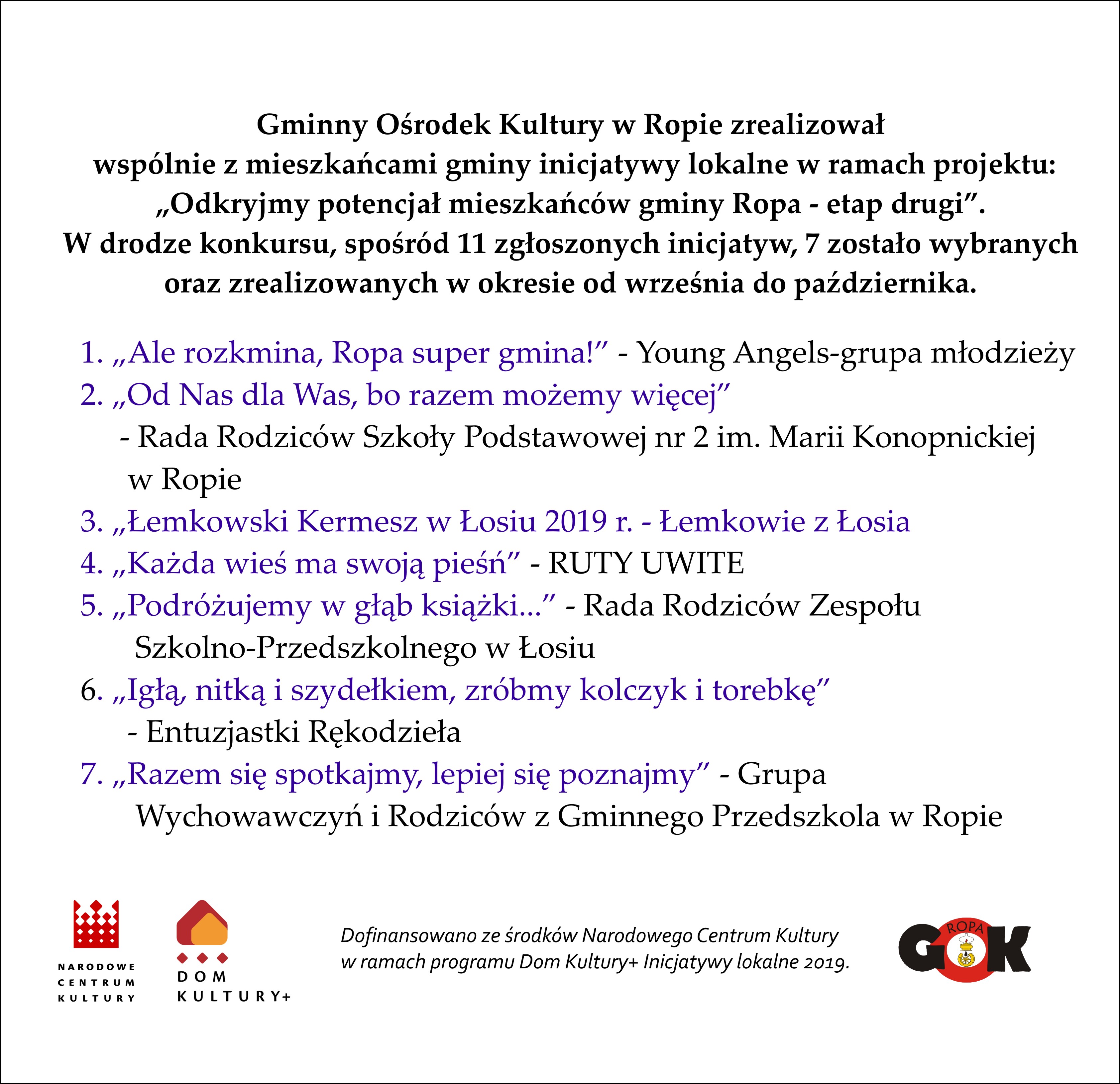 Gminny Ośrodek Kultury w Ropie zrealizował wspólnie z mieszkańcami gminy inicjatywy lokalne w ramach projektu: „Odkryjmy potencjał mieszkańców gminy Ropa - etap drugi”. W drodze konkursu, spośród 11 zgłoszonych inicjatyw, 7 zostało wybranych oraz zrealizowanych w okresie od września do października.

1. „Ale rozkmina, Ropa super gmina!” - Young Angels-grupa młodzieży
2. „Od Nas dla Was, bo razem możemy więcej” - Rada Rodziców Szkoły Podstawowej nr 2 im. Marii Konopnickiej w Ropie
3. „Łemkowski Kermesz w Łosiu 2019 r. - Łemkowie z Łosia
4. „Każda wieś ma swoją pieśń” - RUTY UWITE
5. „Podróżujemy w głąb książki...” - Rada Rodziców Zespołu Szkolno-Przedszkolnego w Łosiu
6. „Igłą, nitką i szydełkiem, zróbmy kolczyk i torebkę” - Entuzjastki Rękodzieła
7. „Razem się spotkajmy, lepiej się poznajmy” - Grupa Wychowawczyń i Rodziców z Gminnego Przedszkola w Ropie

NARODOWE CENTRUM KULTURY

DOM KULTURY+

Dofinansowano ze środków Narodowego Centrum Kultury w ramach programu Dom Kultury+ Inicjatywy lokalne 2019.

ROPA GOK